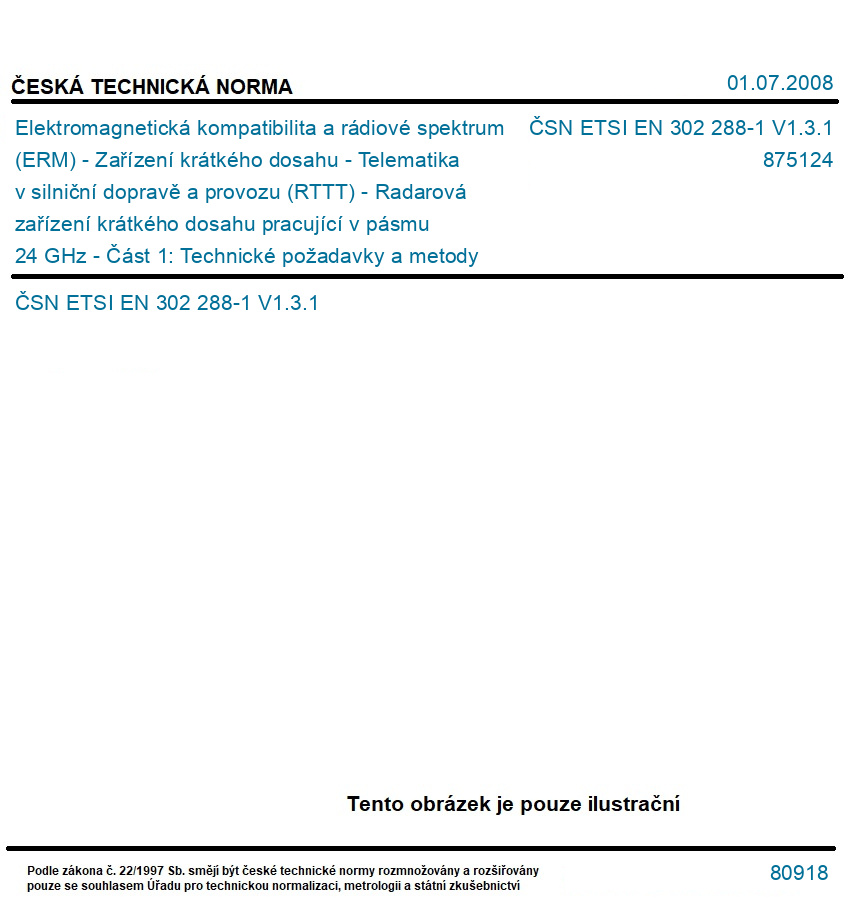 ČESKÁ TECHNICKÁ NORMA

01.07.2008

Elektromagnetická kompatibilita a rádiové spektrum (ERM) - Zařízení krátkého dosahu - Telematika v silniční dopravě a provozu (RTTT) - Radarová zařízení krátkého dosahu pracující v pásmu 24 GHz - Část 1: Technické požadavky a metody

ČSN ETSI EN 302 288-1 V1.3.1
875124

ČSN ETSI EN 302 288-1 V1.3.1

Tento obrázek je pouze ilustrační

Podle zákona č. 22/1997 Sb. smějí být české technické normy rozmnožovány a rozšiřovány pouze se souhlasem Úřadu pro technickou normalizaci, metrologii a státní zkušebnictví

80918